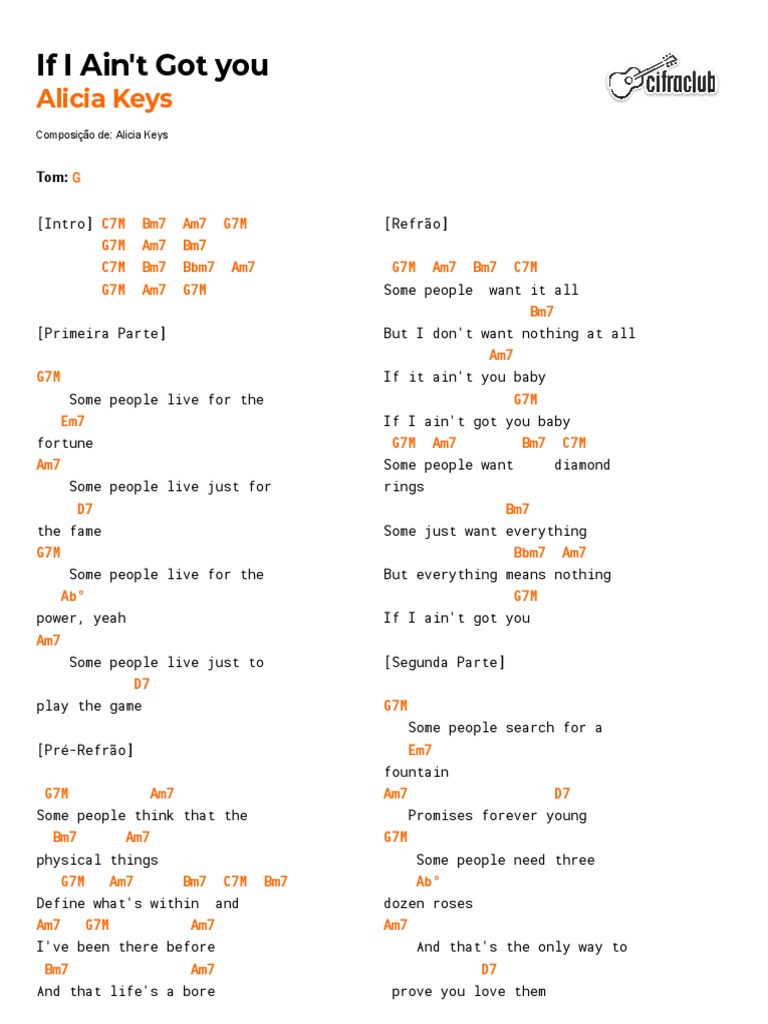 If I Ain't Got you
Alicia Keys

cifraclub

Composição de: Alicia Keys

Tom: G

[Intro] C7M Bm7 Am7 G7M
G7M Am7 Bm7
C7M Bm7 Bbm7 Am7
G7M Am7 G7M

[Primeira Parte]

G7M
Some people live for the
Em7
fortune
Am7
Some people live just for
D7
the fame
G7M
Some people live for the
Ab°
power, yeah
Am7
Some people live just to
D7
play the game

[Pré-Refrão]

G7M Am7
Some people think that the
Bm7 Am7
physical things
G7M Am7 Bm7 C7M Bm7
Define what's within and
Am7 G7M Am7
I've been there before
Bm7 Am7
And that life's a bore

[Refrão]

G7M Am7 Bm7 C7M
Some people want it all
Bm7
But I don't want nothing at all
Am7
If it ain't you baby
G7M
If I ain't got you baby
G7M Am7 Bm7 C7M
Some people want diamond rings
Bm7
Some just want everything
Bbm7 Am7
But everything means nothing
G7M
If I ain't got you

[Segunda Parte]

G7M
Some people search for a
Em7
fountain
Am7 D7
Promises forever young
G7M
Some people need three
Ab°
dozen roses
Am7
And that's the only way to
D7
prove you love them